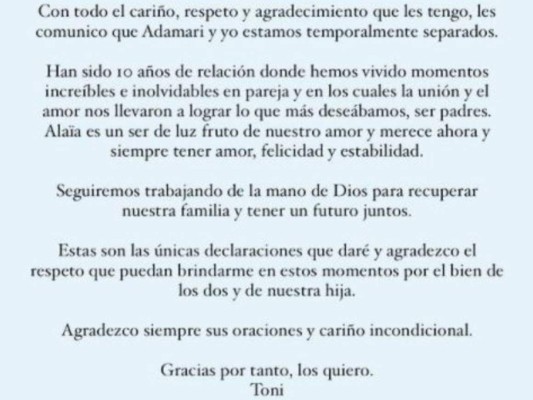 Con todo el cariño, respeto y agradecimiento que les tengo, les comunico que Adamari y yo estamos temporalmente separados.

Han sido 10 años de relación donde hemos vivido momentos increíbles e inolvidables en pareja y en los cuales la unión y el amor nos llevaron a lograr lo que más deseábamos, ser padres. Alaïa es un ser de luz fruto de nuestro amor y merece ahora y siempre tener amor, felicidad y estabilidad.

Seguiremos trabajando de la mano de Dios para recuperar nuestra familia y tener un futuro juntos.

Estas son las únicas declaraciones que daré y agradezco el respeto que puedan brindarme en estos momentos por el bien de los dos y de nuestra hija.

Agradezco siempre sus oraciones y cariño incondicional.

Gracias por tanto, los quiero.
Toni